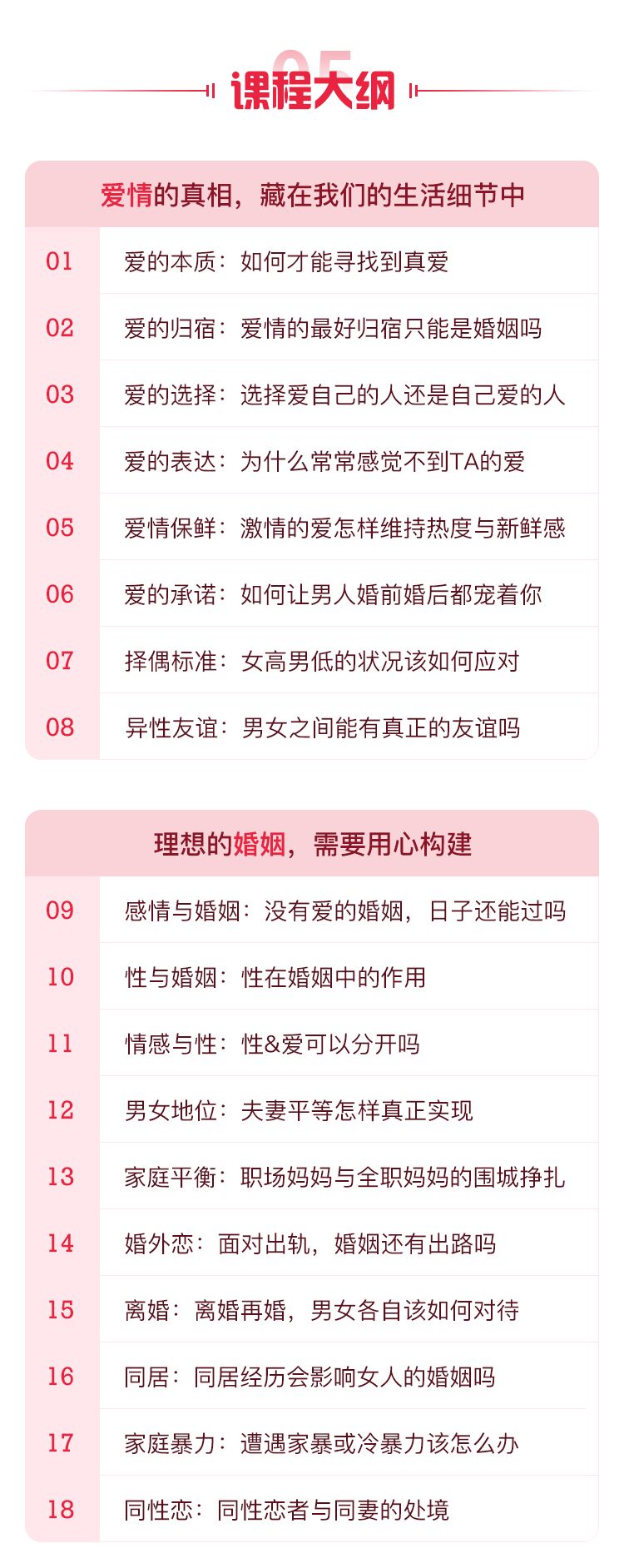 05
课程大纲

爱情的真相，藏在我们的生活细节中

| 01 | 爱的本质：如何才能寻找到真爱 |
|---|---|
| 02 | 爱的归宿：爱情的最好归宿只能是婚姻吗 |
| 03 | 爱的选择：选择爱自己的人还是自己爱的人 |
| 04 | 爱的表达：为什么常常感觉不到TA的爱 |
| 05 | 爱情保鲜：激情的爱怎样维持热度与新鲜感 |
| 06 | 爱的承诺：如何让男人婚前婚后都宠着你 |
| 07 | 择偶标准：女高男低的状况该如何应对 |
| 08 | 异性友谊：男女之间能有真正的友谊吗 |

理想的婚姻，需要用心构建

| 09 | 感情与婚姻：没有爱的婚姻，日子还能过吗 |
|---|---|
| 10 | 性与婚姻：性在婚姻中的作用 |
| 11 | 情感与性：性&爱可以分开吗 |
| 12 | 男女地位：夫妻平等怎样真正实现 |
| 13 | 家庭平衡：职场妈妈与全职妈妈的围城挣扎 |
| 14 | 婚外恋：面对出轨，婚姻还有出路吗 |
| 15 | 离婚：离婚再婚，男女各自该如何对待 |
| 16 | 同居：同居经历会影响女人的婚姻吗 |
| 17 | 家庭暴力：遭遇家暴或冷暴力该怎么办 |
| 18 | 同性恋：同性恋者与同妻的处境 |